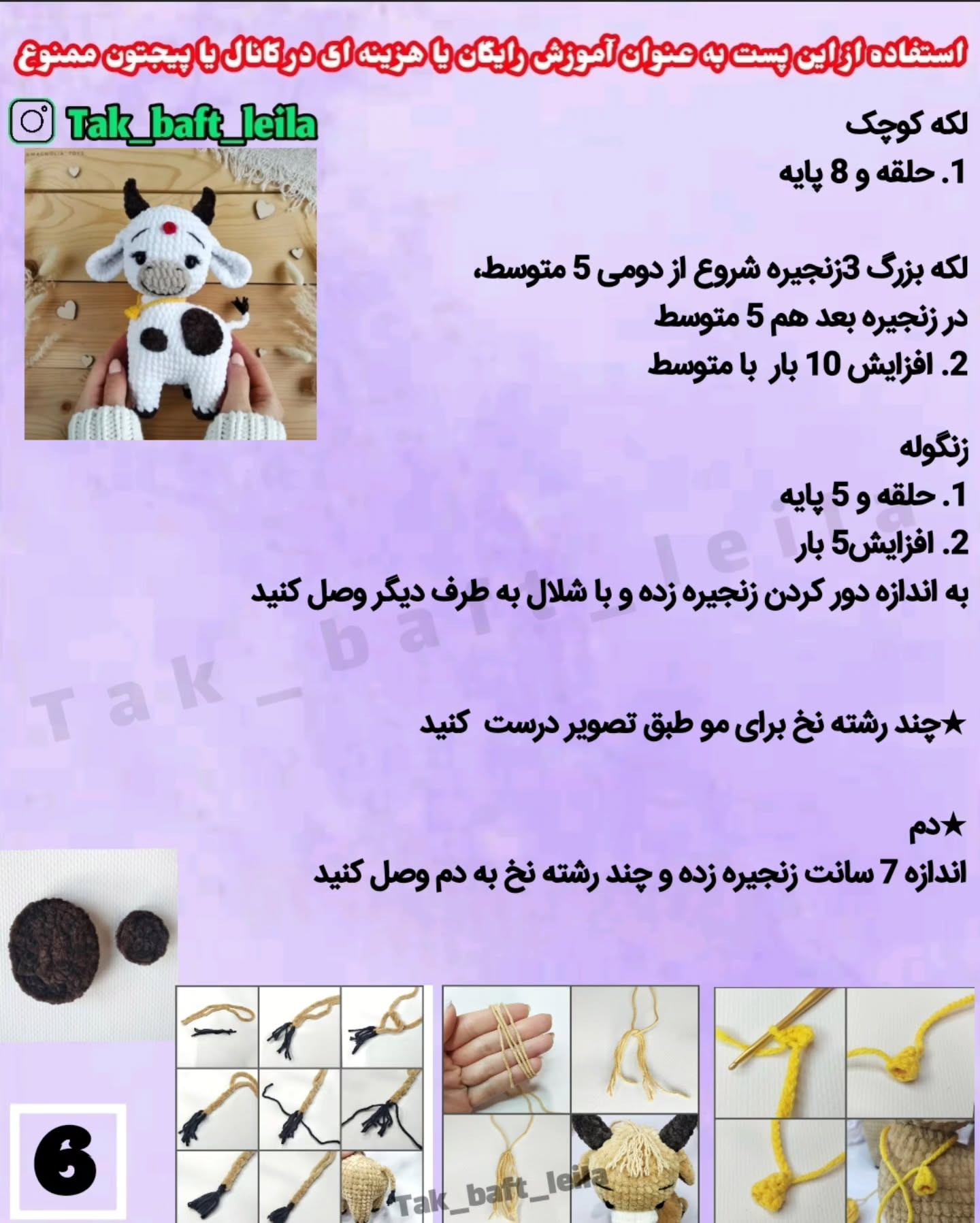 استفاده از این پست به عنوان آموزش رایگان یا هزینه ای در کانال یا پیجتون ممنوع

Tak_baft_leila

MAGNOLIA TOYS

لکه کوچک
1. حلقه و 8 پایه

لکه بزرگ 3زنجیره شروع از دومی 5 متوسط،
در زنجیره بعد هم 5 متوسط
2. افزایش 10 بار با متوسط

زنگوله
1. حلقه و 5 پایه
2. افزایش5 بار
به اندازه دور کردن زنجیره زده و با شلال به طرف دیگر وصل کنید

Tak_baft_leila

★چند رشته نخ برای مو طبق تصویر درست کنید

★دم
اندازه 7 سانت زنجیره زده و چند رشته نخ به دم وصل کنید

6

Tak_baft_leila